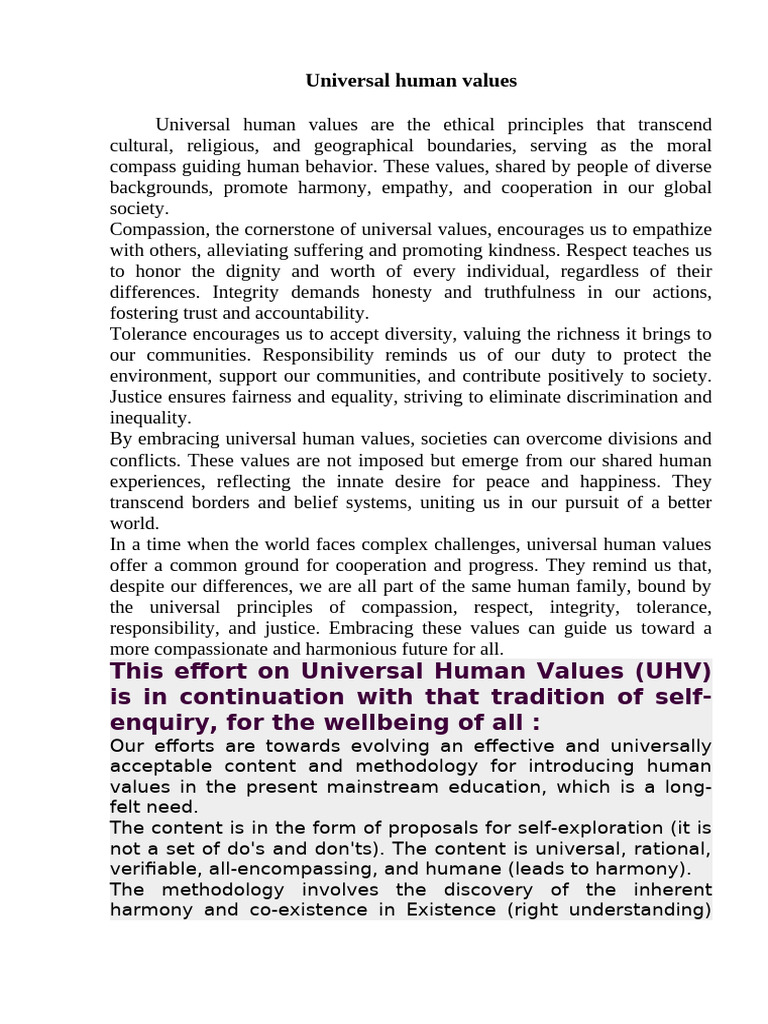 Universal human values

Universal human values are the ethical principles that transcend cultural, religious, and geographical boundaries, serving as the moral compass guiding human behavior. These values, shared by people of diverse backgrounds, promote harmony, empathy, and cooperation in our global society.

Compassion, the cornerstone of universal values, encourages us to empathize with others, alleviating suffering and promoting kindness. Respect teaches us to honor the dignity and worth of every individual, regardless of their differences. Integrity demands honesty and truthfulness in our actions, fostering trust and accountability.

Tolerance encourages us to accept diversity, valuing the richness it brings to our communities. Responsibility reminds us of our duty to protect the environment, support our communities, and contribute positively to society. Justice ensures fairness and equality, striving to eliminate discrimination and inequality.

By embracing universal human values, societies can overcome divisions and conflicts. These values are not imposed but emerge from our shared human experiences, reflecting the innate desire for peace and happiness. They transcend borders and belief systems, uniting us in our pursuit of a better world.

In a time when the world faces complex challenges, universal human values offer a common ground for cooperation and progress. They remind us that, despite our differences, we are all part of the same human family, bound by the universal principles of compassion, respect, integrity, tolerance, responsibility, and justice. Embracing these values can guide us toward a more compassionate and harmonious future for all.

This effort on Universal Human Values (UHV) is in continuation with that tradition of self-enquiry, for the wellbeing of all :

Our efforts are towards evolving an effective and universally acceptable content and methodology for introducing human values in the present mainstream education, which is a long-felt need.

The content is in the form of proposals for self-exploration (it is not a set of do's and don'ts). The content is universal, rational, verifiable, all-encompassing, and humane (leads to harmony).

The methodology involves the discovery of the inherent harmony and co-existence in Existence (right understanding)